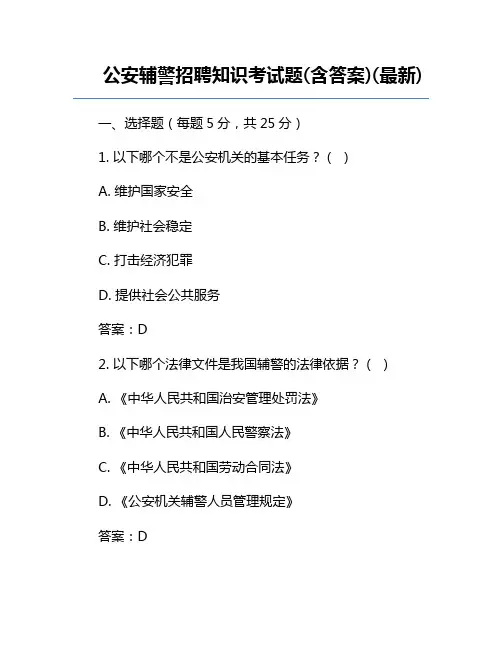 公安辅警招聘知识考试题(含答案)(最新)

一、选择题（每题 5 分，共 25 分）

1. 以下哪个不是公安机关的基本任务？（ ）

A. 维护国家安全

B. 维护社会稳定

C. 打击经济犯罪

D. 提供社会公共服务

答案：D

2. 以下哪个法律文件是我国辅警的法律依据？（ ）

A. 《中华人民共和国治安管理处罚法》

B. 《中华人民共和国人民警察法》

C. 《中华人民共和国劳动合同法》

D. 《公安机关辅警人员管理规定》

答案：D